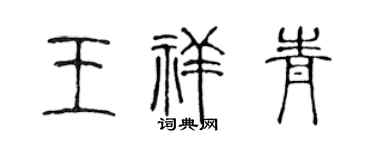 王祥青

词典网